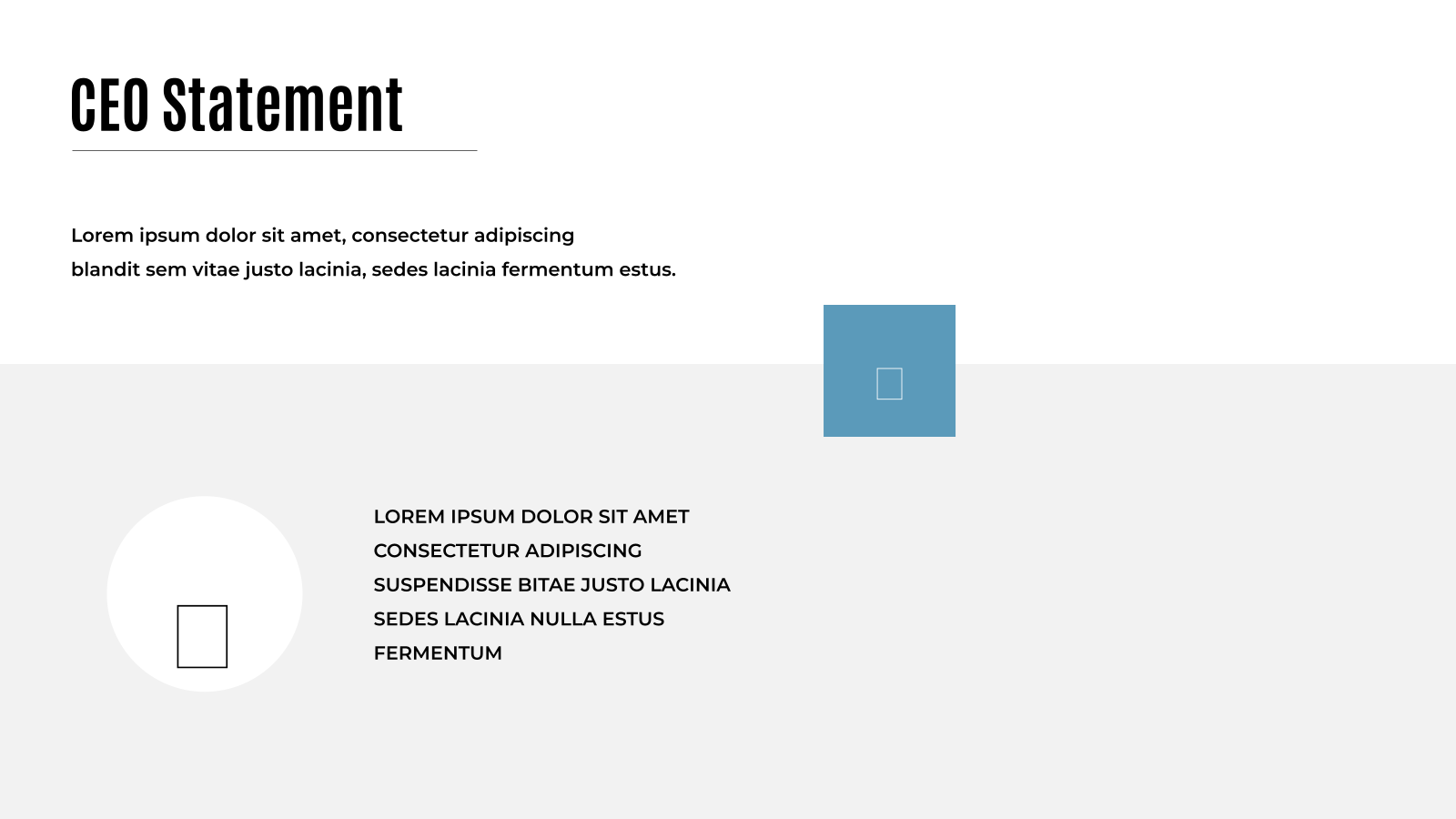 CEO Statement

Lorem ipsum dolor sit amet, consectetur adipiscing blandit sem vitae justo lacinia, sedes lacinia fermentum estus.

LOREM IPSUM DOLOR SIT AMET
CONSECTETUR ADIPISCING
SUSPENDISSE BITAE JUSTO LACINIA
SEDES LACINIA NULLA ESTUS
FERMENTUM